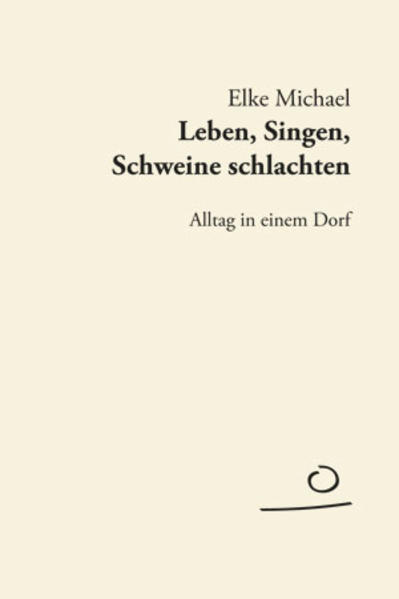 Elke Michael
Leben, Singen, Schweine schlachten

Alltag in einem Dorf